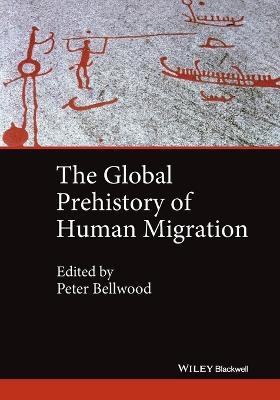 The Global Prehistory of Human Migration

Edited by
Peter Bellwood

WILEY Blackwell